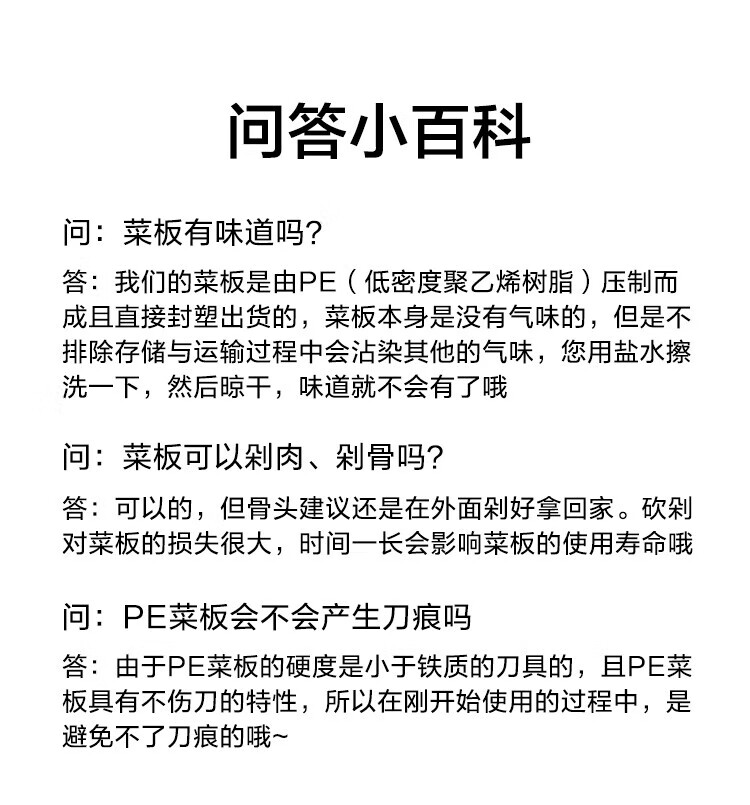 问答小百科

问：菜板有味道吗？

答：我们的菜板是由PE（低密度聚乙烯树脂）压制而成且直接封塑出货的，菜板本身是没有气味的，但是不排除存储与运输过程中会沾染其他的气味，您用盐水擦洗一下，然后晾干，味道就不会有了哦

问：菜板可以剁肉、剁骨吗？

答：可以的，但骨头建议还是在外面剁好拿回家。砍剁对菜板的损失很大，时间一长会影响菜板的使用寿命哦

问：PE菜板会不会产生刀痕吗

答：由于PE菜板的硬度是小于铁质的刀具的，且PE菜板具有不伤刀的特性，所以在刚开始使用的过程中，是避免不了刀痕的哦~